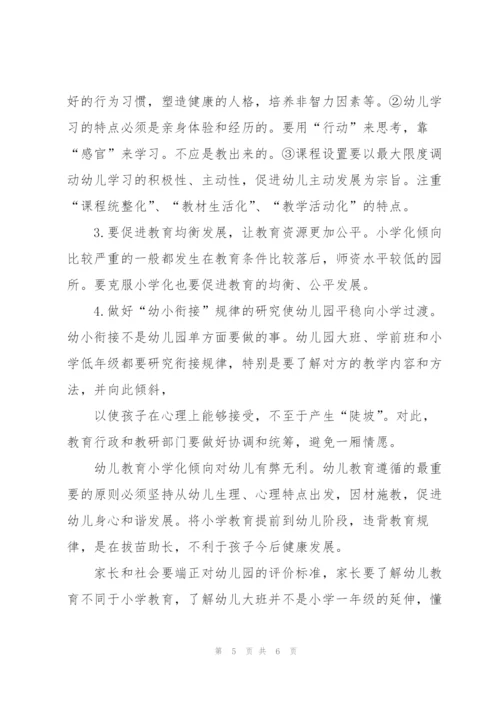 好的行为习惯，塑造健康的人格，培养非智力因素等。②幼儿学习的特点必须是亲身体验和经历的。要用“行动”来思考，靠“感官”来学习。不应是教出来的。③课程设置要以最大限度调动幼儿学习的积极性、主动性，促进幼儿主动发展为宗旨。注重“课程统整化”、“教材生活化”、“教学活动化”的特点。

3.要促进教育均衡发展，让教育资源更加公平。小学化倾向比较严重的一般都发生在教育条件比较落后，师资水平较低的园所。要克服小学化也要促进教育的均衡、公平发展。

4.做好“幼小衔接”规律的研究使幼儿园平稳向小学过渡。幼小衔接不是幼儿园单方面要做的事。幼儿园大班、学前班和小学低年级都要研究衔接规律，特别是要了解对方的教学内容和方法，并向此倾斜，

以使孩子在心理上能够接受，不至于产生“陡坡”。对此，教育行政和教研部门要做好协调和统筹，避免一厢情愿。

幼儿教育小学化倾向对幼儿有弊无利。幼儿教育遵循的最重要的原则必须坚持从幼儿生理、心理特点出发，因材施教，促进幼儿身心和谐发展。将小学教育提前到幼儿阶段，违背教育规律，是在拔苗助长，不利于孩子今后健康发展。

家长和社会要端正对幼儿园的评价标准，家长要了解幼儿教育不同于小学教育，了解幼儿大班并不是小学一年级的延伸，懂

第 5 页 共 6 页